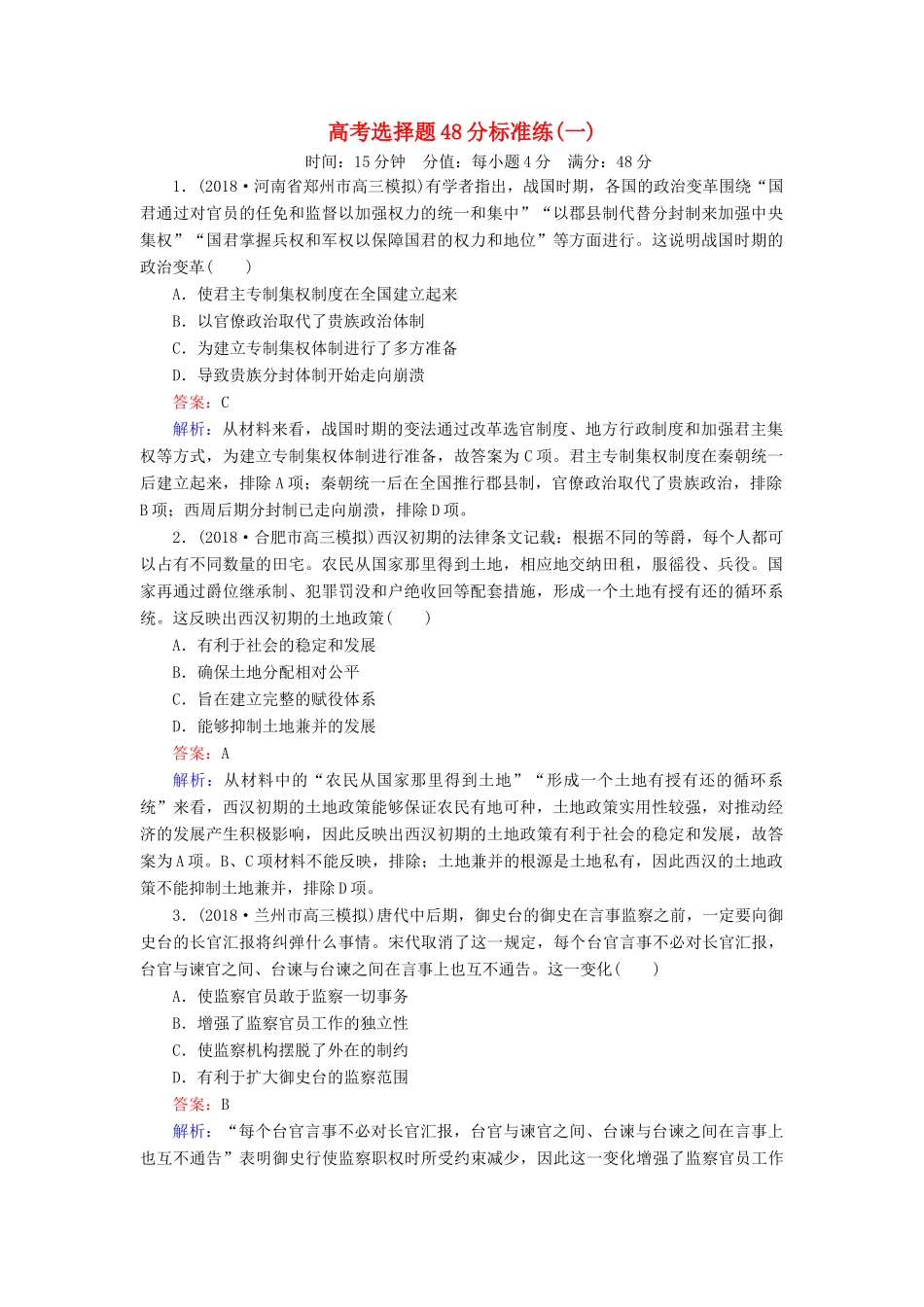 高考选择题48分标准练(一)

时间：15分钟　分值：每小题4分　满分：48分

1．(2018·河南省郑州市高三模拟)有学者指出，战国时期，各国的政治变革围绕“国君通过对官员的任免和监督以加强权力的统一和集中”“以郡县制代替分封制来加强中央集权”“国君掌握兵权和军权以保障国君的权力和地位”等方面进行。这说明战国时期的政治变革(　　)

A．使君主专制集权制度在全国建立起来

B．以官僚政治取代了贵族政治体制

C．为建立专制集权体制进行了多方准备

D．导致贵族分封体制开始走向崩溃

答案：C

解析：从材料来看，战国时期的变法通过改革选官制度、地方行政制度和加强君主集权等方式，为建立专制集权体制进行准备，故答案为C项。君主专制集权制度在秦朝统一后建立起来，排除A项；秦朝统一后在全国推行郡县制，官僚政治取代了贵族政治，排除B项；西周后期分封制已走向崩溃，排除D项。

2．(2018·合肥市高三模拟)西汉初期的法律条文记载：根据不同的等爵，每个人都可以占有不同数量的田宅。农民从国家那里得到土地，相应地交纳田租，服徭役、兵役。国家再通过爵位继承制、犯罪罚没和户绝收回等配套措施，形成一个土地有授有还的循环系统。这反映出西汉初期的土地政策(　　)

A．有利于社会的稳定和发展

B．确保土地分配相对公平

C．旨在建立完整的赋役体系

D．能够抑制土地兼并的发展

答案：A

解析：从材料中的“农民从国家那里得到土地”“形成一个土地有授有还的循环系统”来看，西汉初期的土地政策能够保证农民有地可种，土地政策实用性较强，对推动经济的发展产生积极影响，因此反映出西汉初期的土地政策有利于社会的稳定和发展，故答案为A项。B、C项材料不能反映，排除；土地兼并的根源是土地私有，因此西汉的土地政策不能抑制土地兼并，排除D项。

3．(2018·兰州市高三模拟)唐代中后期，御史台的御史在言事监察之前，一定要向御史台的长官汇报将纠弹什么事情。宋代取消了这一规定，每个台官言事不必对长官汇报，台官与谏官之间、台谏与台谏之间在言事上也互不通告。这一变化(　　)

A．使监察官员敢于监察一切事务

B．增强了监察官员工作的独立性

C．使监察机构摆脱了外在的制约

D．有利于扩大御史台的监察范围

答案：B

解析：“每个台官言事不必对长官汇报，台官与谏官之间、台谏与台谏之间在言事上也互不通告”表明御史行使监察职权时所受约束减少，因此这一变化增强了监察官员工作